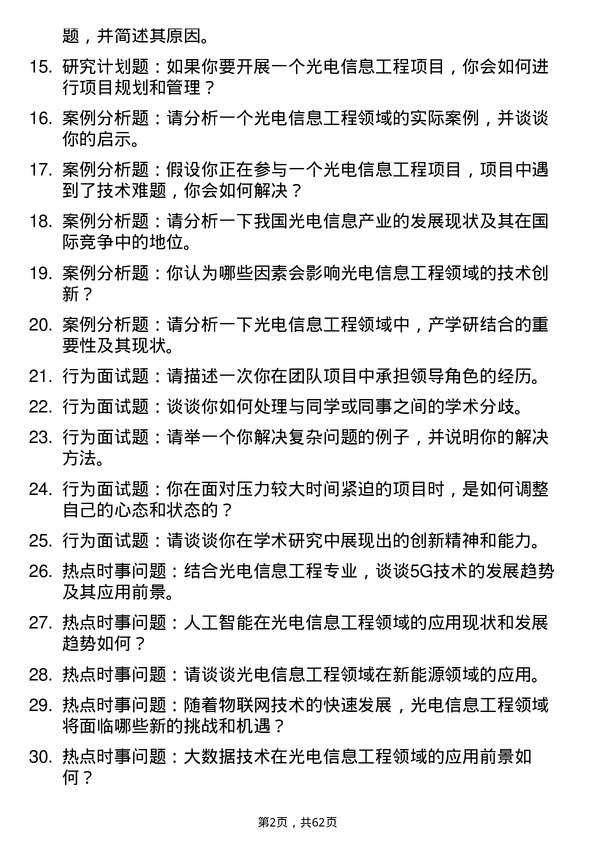 题，并简述其原因。

15. 研究计划题：如果你要开展一个光电信息工程项目，你会如何进行项目规划和管理？

16. 案例分析题：请分析一个光电信息工程领域的实际案例，并谈谈你的启示。

17. 案例分析题：假设你正在参与一个光电信息工程项目，项目中遇到了技术难题，你会如何解决？

18. 案例分析题：请分析一下我国光电信息产业的发展现状及其在国际竞争中的地位。

19. 案例分析题：你认为哪些因素会影响光电信息工程领域的技术创新？

20. 案例分析题：请分析一下光电信息工程领域中，产学研结合的重要性及其现状。

21. 行为面试题：请描述一次你在团队项目中承担领导角色的经历。

22. 行为面试题：谈谈你如何处理与同学或同事之间的学术分歧。

23. 行为面试题：请举一个你解决复杂问题的例子，并说明你的解决方法。

24. 行为面试题：你在面对压力较大时间紧迫的项目时，是如何调整自己的心态和状态的？

25. 行为面试题：请谈谈你在学术研究中展现出的创新精神和能力。

26. 热点时事问题：结合光电信息工程专业，谈谈5G技术的发展趋势及其应用前景。

27. 热点时事问题：人工智能在光电信息工程领域的应用现状和发展趋势如何？

28. 热点时事问题：请谈谈光电信息工程领域在新能源领域的应用。

29. 热点时事问题：随着物联网技术的快速发展，光电信息工程领域将面临哪些新的挑战和机遇？

30. 热点时事问题：大数据技术在光电信息工程领域的应用前景如何？

第2页，共62页